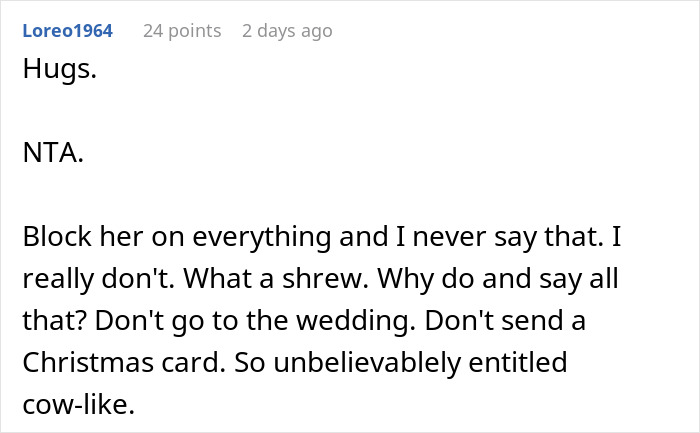 Loreo1964 24 points 2 days ago

Hugs.

NTA.

Block her on everything and I never say that. I really don't. What a shrew. Why do and say all that? Don't go to the wedding. Don't send a Christmas card. So unbelievably entitled cow-like.